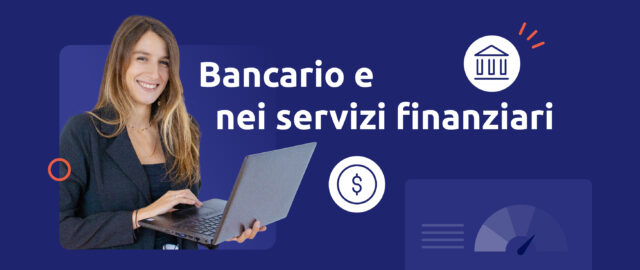 Bancario e
nei servizi finanziari

$